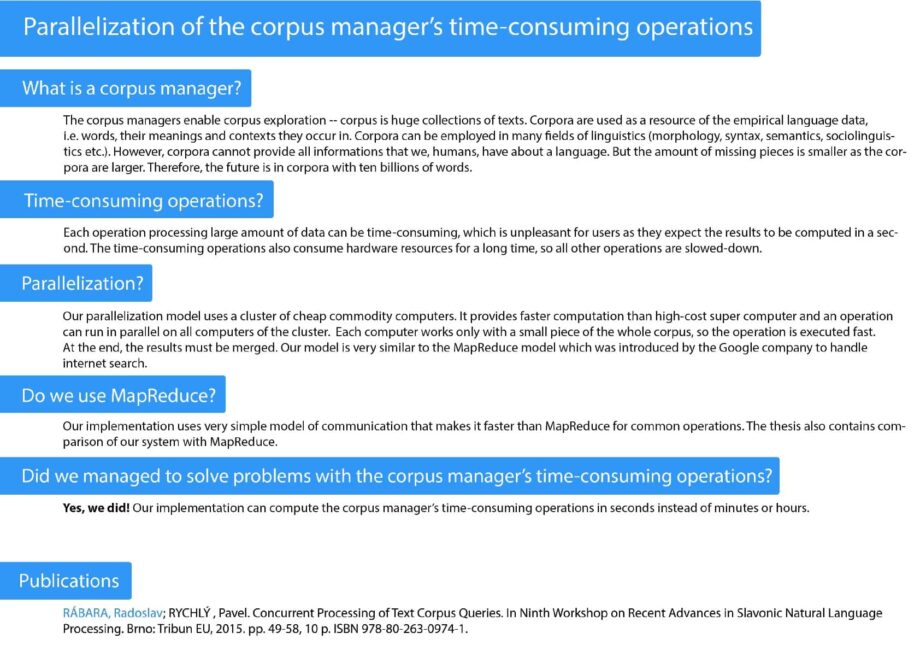 Parallelization of the corpus manager's time-consuming operations

What is a corpus manager?

The corpus managers enable corpus exploration -- corpus is huge collections of texts. Corpora are used as a resource of the empirical language data, i.e. words, their meanings and contexts they occur in. Corpora can be employed in many fields of linguistics (morphology, syntax, semantics, sociolinguistics etc.). However, corpora cannot provide all informations that we, humans, have about a language. But the amount of missing pieces is smaller as the corpora are larger. Therefore, the future is in corpora with ten billions of words.

Time-consuming operations?

Each operation processing large amount of data can be time-consuming, which is unpleasant for users as they expect the results to be computed in a second. The time-consuming operations also consume hardware resources for a long time, so all other operations are slowed-down.

Parallelization?

Our parallelization model uses a cluster of cheap commodity computers. It provides faster computation than high-cost super computer and an operation can run in parallel on all computers of the cluster. Each computer works only with a small piece of the whole corpus, so the operation is executed fast. At the end, the results must be merged. Our model is very similar to the MapReduce model which was introduced by the Google company to handle internet search.

Do we use MapReduce?

Our implementation uses very simple model of communication that makes it faster than MapReduce for common operations. The thesis also contains comparison of our system with MapReduce.

Did we managed to solve problems with the corpus manager's time-consuming operations?

Yes, we did! Our implementation can compute the corpus manager's time-consuming operations in seconds instead of minutes or hours.

Publications

RÁBARA, Radoslav; RYCHLÝ , Pavel. Concurrent Processing of Text Corpus Queries. In Ninth Workshop on Recent Advances in Slavonic Natural Language Processing. Brno: Tribun EU, 2015. pp. 49-58, 10 p. ISBN 978-80-263-0974-1.